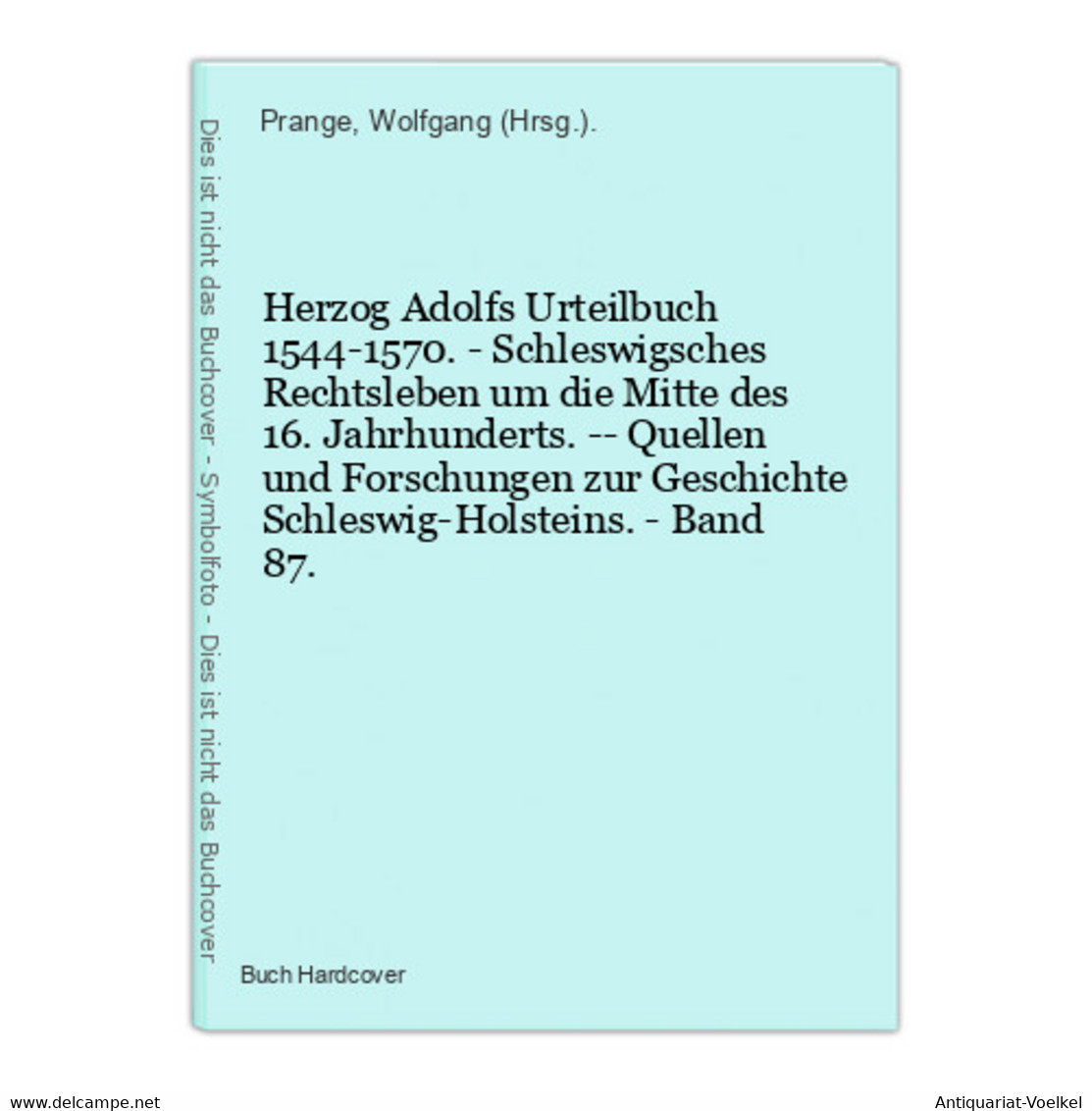 Dies ist nicht das Buchcover - Symbolfoto - Dies ist nicht das Buchcover

Prange, Wolfgang (Hrsg.).

Herzog Adolfs Urteilbuch 1544-1570. - Schleswigsches Rechtsleben um die Mitte des 16. Jahrhunderts. -- Quellen und Forschungen zur Geschichte Schleswig-Holsteins. - Band 87.

Buch Hardcover

www.delcampe.net

Antiquariat-Voelkel